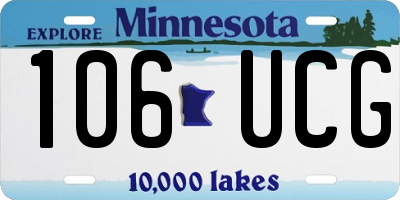 EXPLORE Minnesota

106 UCG

10,000 lakes